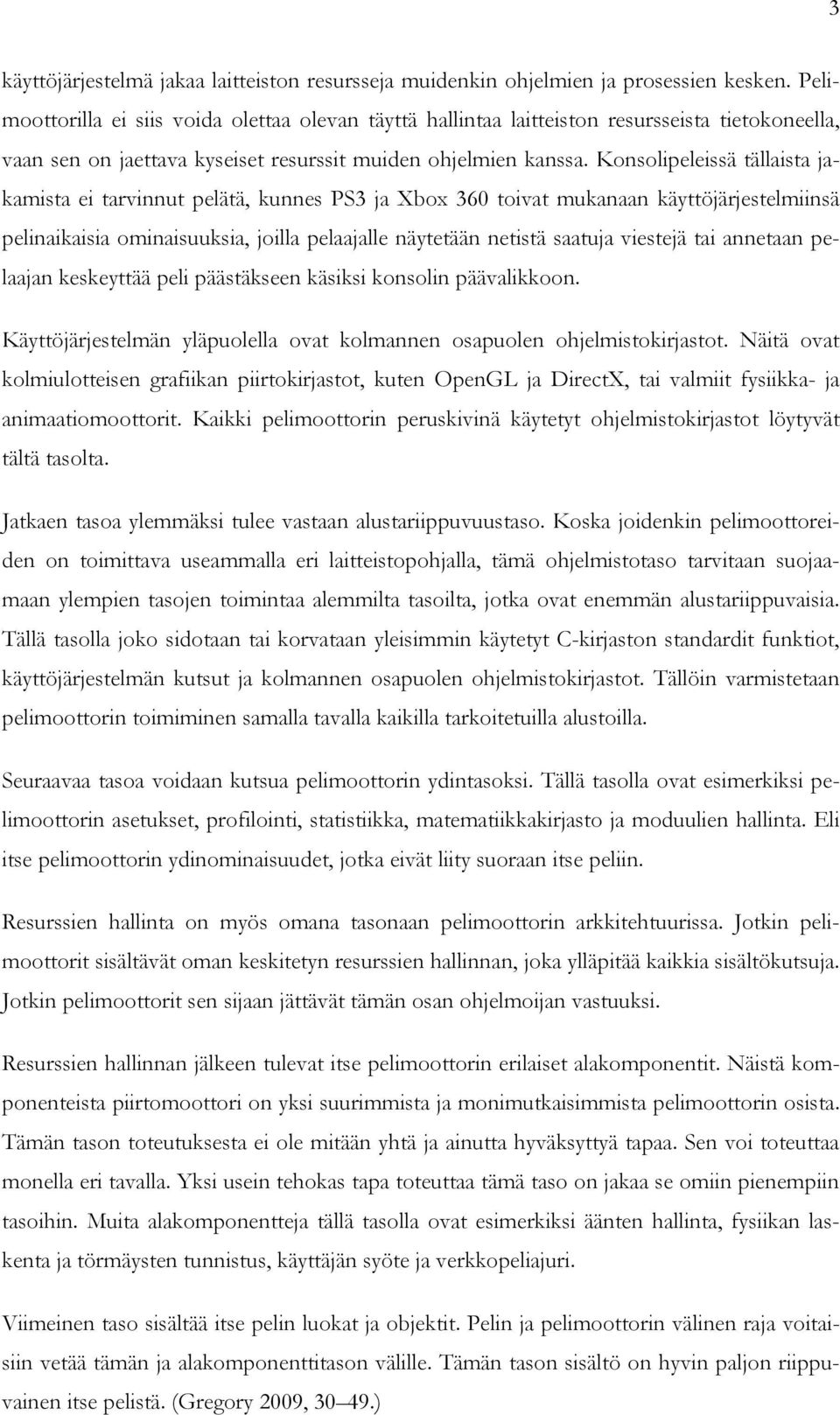 3

käyttöjärjestelmä jakaa laitteiston resursseja muidenkin ohjelmien ja prosessien kesken. Pelimoottorilla ei siis voida olettaa olevan täyttä hallintaa laitteiston resursseista tietokoneella, vaan sen on jaettava kyseiset resurssit muiden ohjelmien kanssa. Konsolipeleissä tällaista jakamista ei tarvinnut pelätä, kunnes PS3 ja Xbox 360 toivat mukanaan käyttöjärjestelmiinsä pelinaikaisia ominaisuuksia, joilla pelaajalle näytetään netistä saatuja viestejä tai annetaan pelaajan keskeyttää peli päästäkseen käsiksi konsolin päävalikkoon.

Käyttöjärjestelmän yläpuolella ovat kolmannen osapuolen ohjelmistokirjastot. Näitä ovat kolmiulotteisen grafiikan piirtokirjastot, kuten OpenGL ja DirectX, tai valmiit fysiikka- ja animaatiomoottorit. Kaikki pelimoottorin peruskivinä käytetyt ohjelmistokirjastot löytyvät tältä tasolta.

Jatkaen tasoa ylemmäksi tulee vastaan alustariippuvuustaso. Koska joidenkin pelimoottoreiden on toimittava useammalla eri laitteistopohjalla, tämä ohjelmistotaso tarvitaan suojaamaan ylempien tasojen toimintaa alemmilta tasoilta, jotka ovat enemmän alustariippuvaisia. Tällä tasolla joko sidotaan tai korvataan yleisimmin käytetyt C-kirjaston standardit funktiot, käyttöjärjestelmän kutsut ja kolmannen osapuolen ohjelmistokirjastot. Tällöin varmistetaan pelimoottorin toimiminen samalla tavalla kaikilla tarkoitetuilla alustoilla.

Seuraavaa tasoa voidaan kutsua pelimoottorin ydintasoksi. Tällä tasolla ovat esimerkiksi pelimoottorin asetukset, profilointi, statistiikka, matematiikkakirjasto ja moduulien hallinta. Eli itse pelimoottorin ydinominaisuudet, jotka eivät liity suoraan itse peliin.

Resurssien hallinta on myös omana tasonaan pelimoottorin arkkitehtuurissa. Jotkin pelimoottorit sisältävät oman keskitetyn resurssien hallinnan, joka ylläpitää kaikkia sisältökutsuja. Jotkin pelimoottorit sen sijaan jättävät tämän osan ohjelmoijan vastuuksi.

Resurssien hallinnan jälkeen tulevat itse pelimoottorin erilaiset alakomponentit. Näistä komponenteista piirtomoottori on yksi suurimmista ja monimutkaisimmista pelimoottorin osista. Tämän tason toteutuksesta ei ole mitään yhtä ja ainutta hyväksyttyä tapaa. Sen voi toteuttaa monella eri tavalla. Yksi usein tehokas tapa toteuttaa tämä taso on jakaa se omiin pienempiin tasoihin. Muita alakomponentteja tällä tasolla ovat esimerkiksi äänten hallinta, fysiikan laskenta ja törmäysten tunnistus, käyttäjän syöte ja verkkopeliajuri.

Viimeinen taso sisältää itse pelin luokat ja objektit. Pelin ja pelimoottorin välinen raja voitaisiin vetää tämän ja alakomponenttitason välille. Tämän tason sisältö on hyvin paljon riippuvainen itse pelistä. (Gregory 2009, 30–49.)